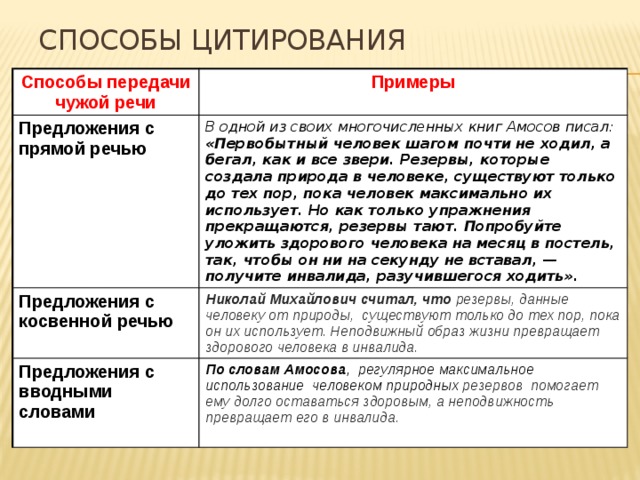 СПОСОБЫ ЦИТИРОВАНИЯ

| Способы передачи чужой речи | Примеры |
|---|---|
| Предложения с прямой речью | В одной из своих многочисленных книг Амосов писал: «Первобытный человек шагом почти не ходил, а бегал, как и все звери. Резервы, которые создала природа в человеке, существуют только до тех пор, пока человек максимально их использует. Но как только упражнения прекращаются, резервы тают. Попробуйте уложить здорового человека на месяц в постель, так, чтобы он ни на секунду не вставал, — получите инвалида, разучившегося ходить». |
| Предложения с косвенной речью | Николай Михайлович считал, что резервы, данные человеку от природы, существуют только до тех пор, пока он их использует. Неподвижный образ жизни превращает здорового человека в инвалида. |
| Предложения с вводными словами | По словам Амосова, регулярное максимальное использование человеком природных резервов помогает ему долго оставаться здоровым, а неподвижность превращает его в инвалида. |